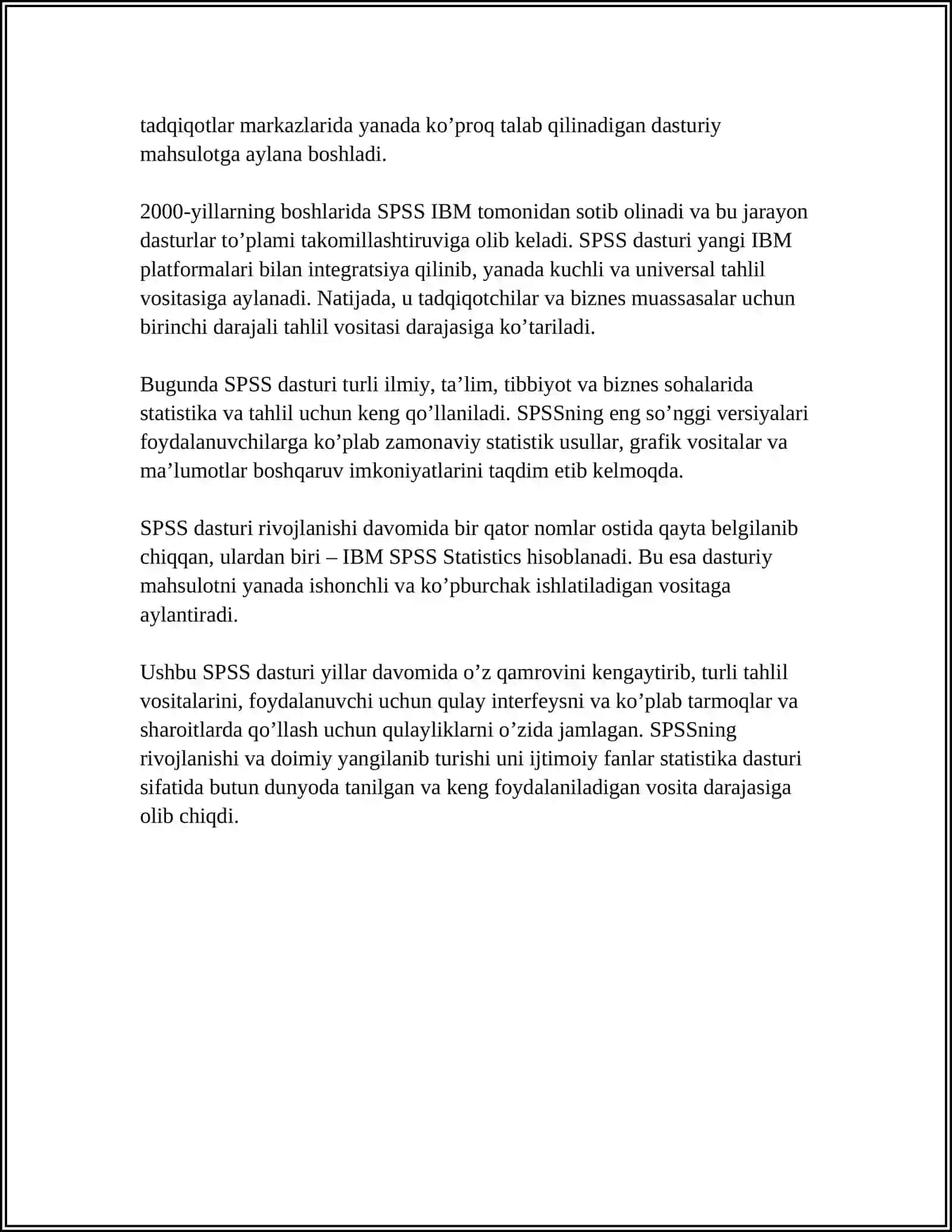 tadqiqotlar markazlarida yanada ko’proq talab qilinadigan dasturiy mahsulotga aylana boshladi.

2000-yillarning boshlarida SPSS IBM tomonidan sotib olinadi va bu jarayon dasturlar to’plami takomillashtiruviga olib keladi. SPSS dasturi yangi IBM platformalari bilan integratsiya qilinib, yanada kuchli va universal tahlil vositasiga aylanadi. Natijada, u tadqiqotchilar va biznes muassasalar uchun birinchi darajali tahlil vositasi darajasiga ko’tariladi.

Bugunda SPSS dasturi turli ilmiy, ta’lim, tibbiyot va biznes sohalarida statistika va tahlil uchun keng qo’llaniladi. SPSSning eng so’nggi versiyalari foydalanuvchilarga ko’plab zamonaviy statistik usullar, grafik vositalar va ma’lumotlar boshqaruv imkoniyatlarini taqdim etib kelmoqda.

SPSS dasturi rivojlanishi davomida bir qator nomlar ostida qayta belgilanib chiqqan, ulardan biri – IBM SPSS Statistics hisoblanadi. Bu esa dasturiy mahsulotni yanada ishonchli va ko’pburchak ishlatiladigan vositaga aylantiradi.

Ushbu SPSS dasturi yillar davomida o’z qamrovini kengaytirib, turli tahlil vositalarini, foydalanuvchi uchun qulay interfeysni va ko’plab tarmoqlar va sharoitlarda qo’llash uchun qulayliklarni o’zida jamlagan. SPSSning rivojlanishi va doimiy yangilanib turishi uni ijtimoiy fanlar statistika dasturi sifatida butun dunyoda tanilgan va keng foydalaniladigan vosita darajasiga olib chiqdi.